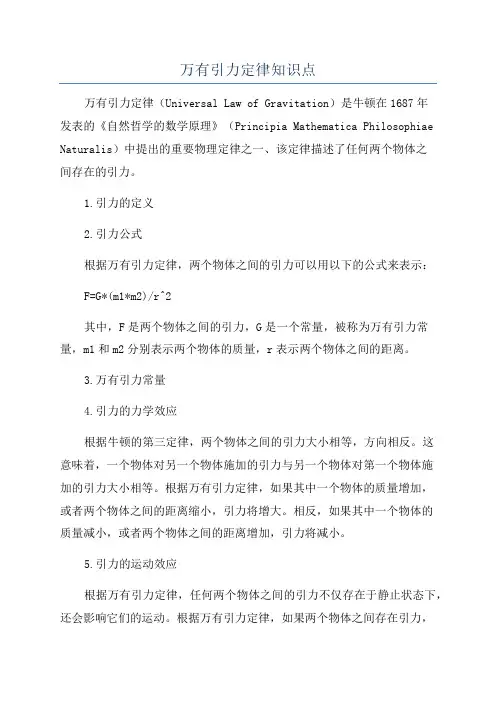 万有引力定律知识点

万有引力定律（Universal Law of Gravitation）是牛顿在1687年发表的《自然哲学的数学原理》（Principia Mathematica Philosophiae Naturalis）中提出的重要物理定律之一、该定律描述了任何两个物体之间存在的引力。

1.引力的定义

2.引力公式

根据万有引力定律，两个物体之间的引力可以用以下的公式来表示：

F=G*(m1*m2)/r^2

其中，F是两个物体之间的引力，G是一个常量，被称为万有引力常量，m1和m2分别表示两个物体的质量，r表示两个物体之间的距离。

3.万有引力常量

4.引力的力学效应

根据牛顿的第三定律，两个物体之间的引力大小相等，方向相反。这意味着，一个物体对另一个物体施加的引力与另一个物体对第一个物体施加的引力大小相等。根据万有引力定律，如果其中一个物体的质量增加，或者两个物体之间的距离缩小，引力将增大。相反，如果其中一个物体的质量减小，或者两个物体之间的距离增加，引力将减小。

5.引力的运动效应

根据万有引力定律，任何两个物体之间的引力不仅存在于静止状态下，还会影响它们的运动。根据万有引力定律，如果两个物体之间存在引力，